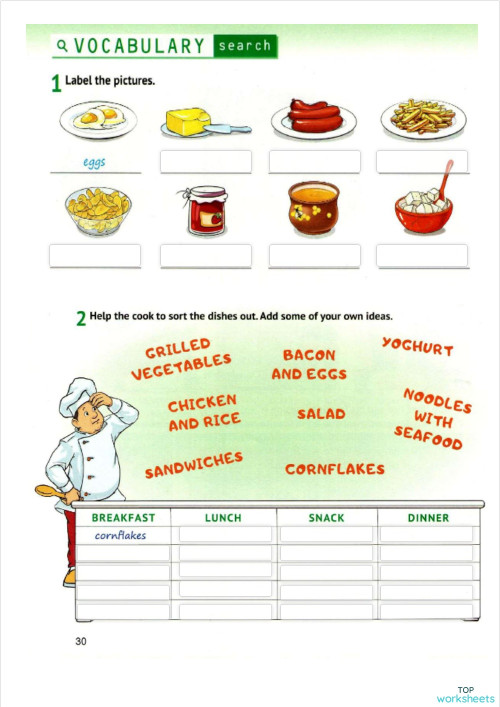 VOCABULARY search

1 Label the pictures.

eggs

2 Help the cook to sort the dishes out. Add some of your own ideas.

GRILLED VEGETABLES

BACON AND EGGS

YOGHURT

CHICKEN AND RICE

SALAD

NOODLES WITH SEAFOOD

SANDWICHES

CORNFLAKES

| BREAKFAST | LUNCH | SNACK | DINNER |
|---|---|---|---|
| cornflakes | | | |
| | | | |
| | | | |
| | | | |
| | | | |

30

TOP worksheets